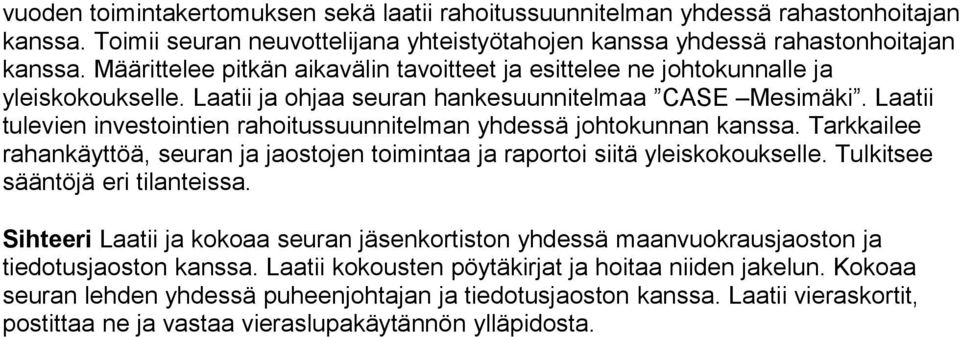 vuoden toimintakertomuksen sekä laatii rahoitussuunnitelman yhdessä rahastonhoitajan kanssa. Toimii seuran neuvottelijana yhteistyötahojen kanssa yhdessä rahastonhoitajan kanssa. Määrittelee pitkän aikavälin tavoitteet ja esittelee ne johtokunnalle ja yleiskokoukselle. Laatii ja ohjaa seuran hankesuunnitelmaa ”CASE –Mesimäki”. Laatii tulevien investointien rahoitussuunnitelman yhdessä johtokunnan kanssa. Tarkkailee rahankäyttöä, seuran ja jaostojen toimintaa ja raportoi siitä yleiskokoukselle. Tulkitsee sääntöjä eri tilanteissa.

Sihteeri Laatii ja kokoaa seuran jäsenkortiston yhdessä maanvuokrausjaoston ja tiedotusjaoston kanssa. Laatii kokousten pöytäkirjat ja hoitaa niiden jakelun. Kokoaa seuran lehden yhdessä puheenjohtajan ja tiedotusjaoston kanssa. Laatii vieraskortit, postittaa ne ja vastaa vieraslupakäytännön ylläpidosta.